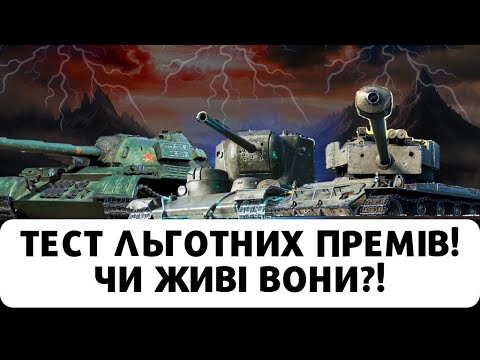 ТЕСТ ЛЬГОТНИХ ПРЕМІВ!
ЧИ ЖИВІ ВОНИ?!